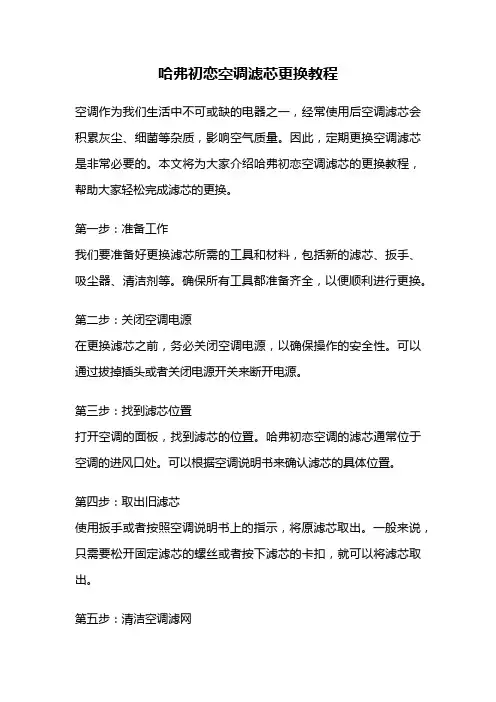 哈弗初恋空调滤芯更换教程

空调作为我们生活中不可或缺的电器之一，经常使用后空调滤芯会积累灰尘、细菌等杂质，影响空气质量。因此，定期更换空调滤芯是非常必要的。本文将为大家介绍哈弗初恋空调滤芯的更换教程，帮助大家轻松完成滤芯的更换。

第一步：准备工作
我们要准备好更换滤芯所需的工具和材料，包括新的滤芯、扳手、吸尘器、清洁剂等。确保所有工具都准备齐全，以便顺利进行更换。

第二步：关闭空调电源
在更换滤芯之前，务必关闭空调电源，以确保操作的安全性。可以通过拔掉插头或者关闭电源开关来断开电源。

第三步：找到滤芯位置
打开空调的面板，找到滤芯的位置。哈弗初恋空调的滤芯通常位于空调的进风口处。可以根据空调说明书来确认滤芯的具体位置。

第四步：取出旧滤芯
使用扳手或者按照空调说明书上的指示，将原滤芯取出。一般来说，只需要松开固定滤芯的螺丝或者按下滤芯的卡扣，就可以将滤芯取出。

第五步：清洁空调滤网